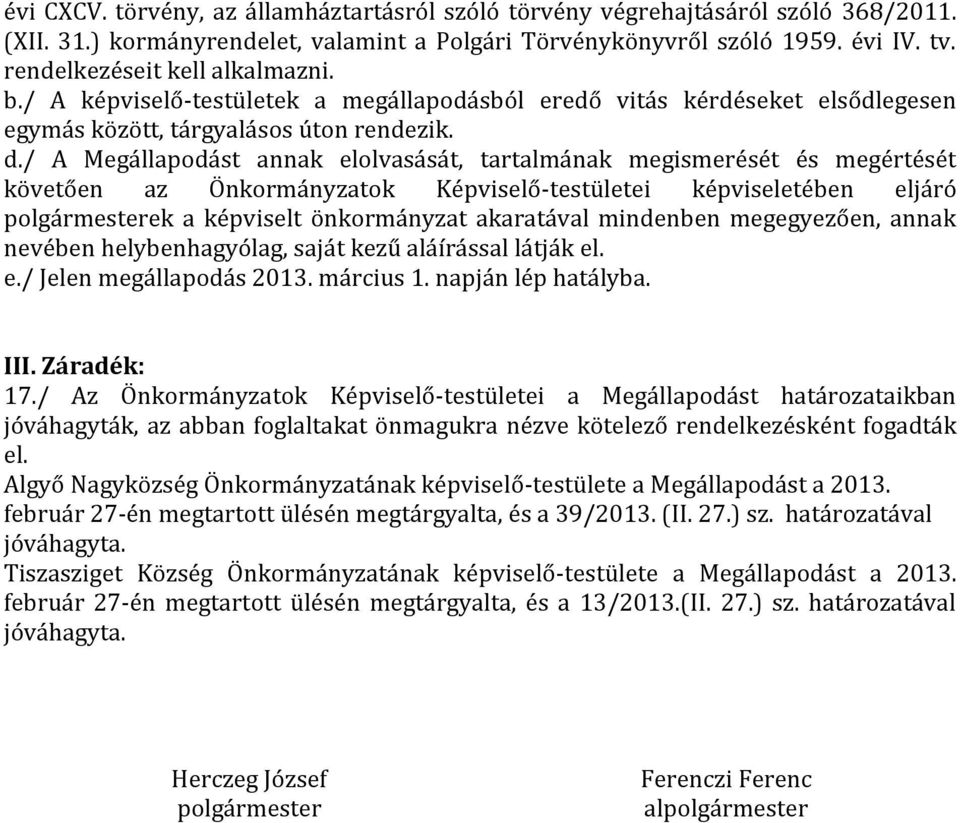 évi CXCV. törvény, az államháztartásról szóló törvény végrehajtásáról szóló 368/2011. (XII. 31.) kormányrendelet, valamint a Polgári Törvénykönyvről szóló 1959. évi IV. tv. rendelkezéseit kell alkalmazni.
b./ A képviselő-testületek a megállapodásból eredő vitás kérdéseket elsődlegesen egymás között, tárgyalásos úton rendezik.
d./ A Megállapodást annak elolvasását, tartalmának megismerését és megértését követően az Önkormányzatok Képviselő-testületei képviseletében eljáró polgármesterek a képviselt önkormányzat akaratával mindenben megegyezően, annak nevében helybenhagyólag, saját kezű aláírással látják el.
e./ Jelen megállapodás 2013. március 1. napján lép hatályba.

III. Záradék:
17./ Az Önkormányzatok Képviselő-testületei a Megállapodást határozataikban jóváhagyták, az abban foglaltakat önmagukra nézve kötelező rendelkezésként fogadták el.
Algyő Nagyközség Önkormányzatának képviselő-testülete a Megállapodást a 2013. február 27-én megtartott ülésén megtárgyalta, és a 39/2013. (II. 27.) sz. határozatával jóváhagyta.
Tiszasziget Község Önkormányzatának képviselő-testülete a Megállapodást a 2013. február 27-én megtartott ülésén megtárgyalta, és a 13/2013.(II. 27.) sz. határozatával jóváhagyta.

Herczeg József
polgármester

Ferenczi Ferenc
alpolgármester